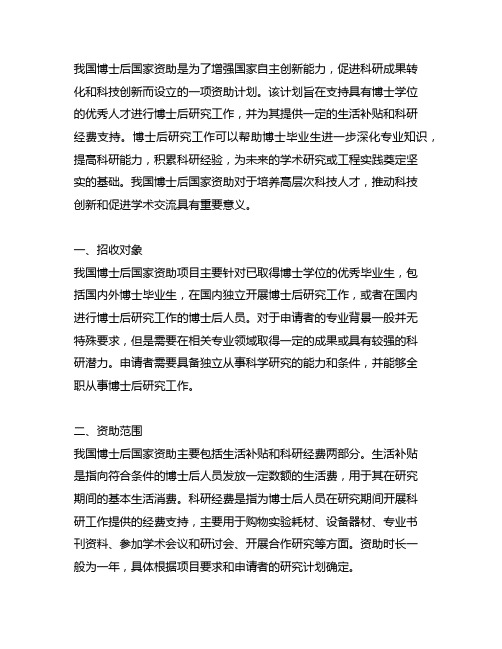 我国博士后国家资助是为了增强国家自主创新能力，促进科研成果转化和科技创新而设立的一项资助计划。该计划旨在支持具有博士学位的优秀人才进行博士后研究工作，并为其提供一定的生活补贴和科研经费支持。博士后研究工作可以帮助博士毕业生进一步深化专业知识，提高科研能力，积累科研经验，为未来的学术研究或工程实践奠定坚实的基础。我国博士后国家资助对于培养高层次科技人才，推动科技创新和促进学术交流具有重要意义。

一、招收对象
我国博士后国家资助项目主要针对已取得博士学位的优秀毕业生，包括国内外博士毕业生，在国内独立开展博士后研究工作，或者在国内进行博士后研究工作的博士后人员。对于申请者的专业背景一般并无特殊要求，但是需要在相关专业领域取得一定的成果或具有较强的科研潜力。申请者需要具备独立从事科学研究的能力和条件，并能够全职从事博士后研究工作。

二、资助范围
我国博士后国家资助主要包括生活补贴和科研经费两部分。生活补贴是指向符合条件的博士后人员发放一定数额的生活费，用于其在研究期间的基本生活消费。科研经费是指为博士后人员在研究期间开展科研工作提供的经费支持，主要用于购物实验耗材、设备器材、专业书刊资料、参加学术会议和研讨会、开展合作研究等方面。资助时长一般为一年，具体根据项目要求和申请者的研究计划确定。